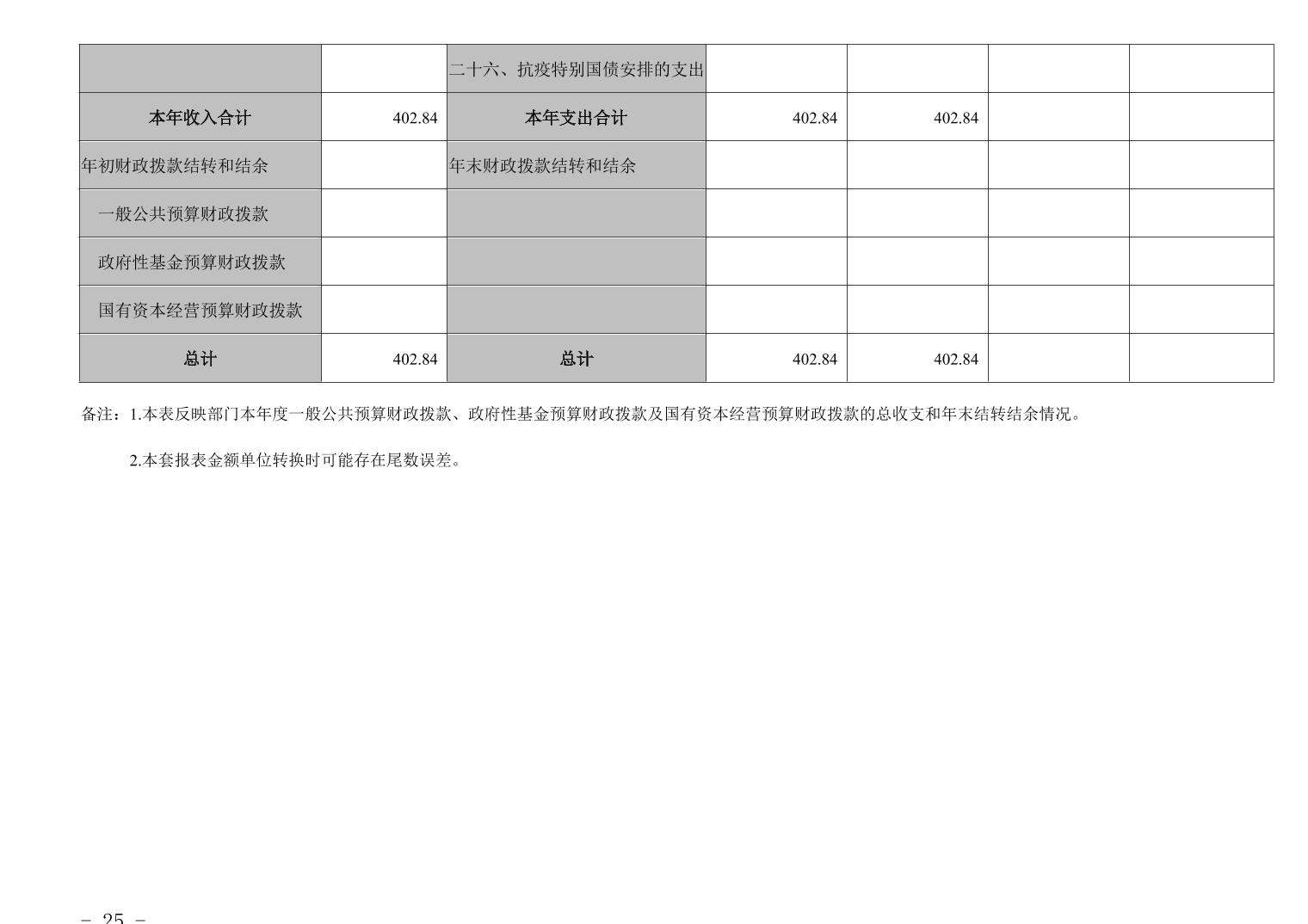 |  |  | 二十六、抗疫特别国债安排的支出 |  |  |  |  |
|---|---|---|---|---|---|---|
| 本年收入合计 | 402.84 | 本年支出合计 | 402.84 | 402.84 |  |  |
| 年初财政拨款结转和结余 |  | 年末财政拨款结转和结余 |  |  |  |  |
| 一般公共预算财政拨款 |  |  |  |  |  |  |
| 政府性基金预算财政拨款 |  |  |  |  |  |  |
| 国有资本经营预算财政拨款 |  |  |  |  |  |  |
| 总计 | 402.84 | 总计 | 402.84 | 402.84 |  |  |

备注：1.本表反映部门本年度一般公共预算财政拨款、政府性基金预算财政拨款及国有资本经营预算财政拨款的总收支和年末结转结余情况。

2.本套报表金额单位转换时可能存在尾数误差。

- 25 -